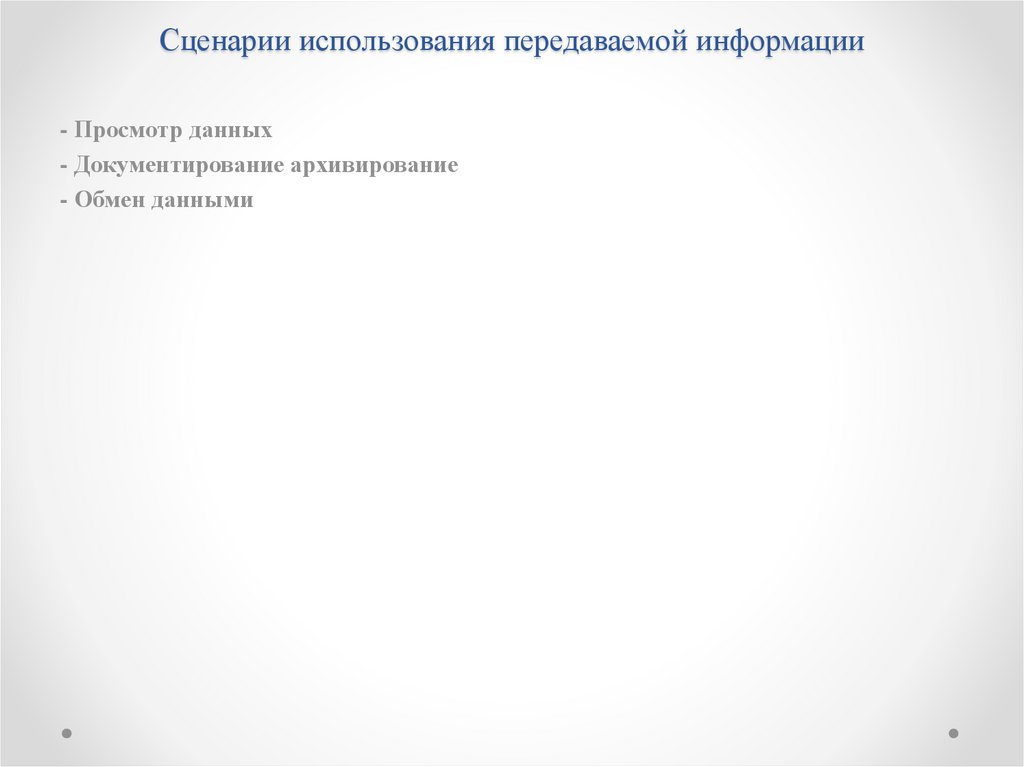 Сценарии использования передаваемой информации

- Просмотр данных
- Документирование архивирование
- Обмен данными